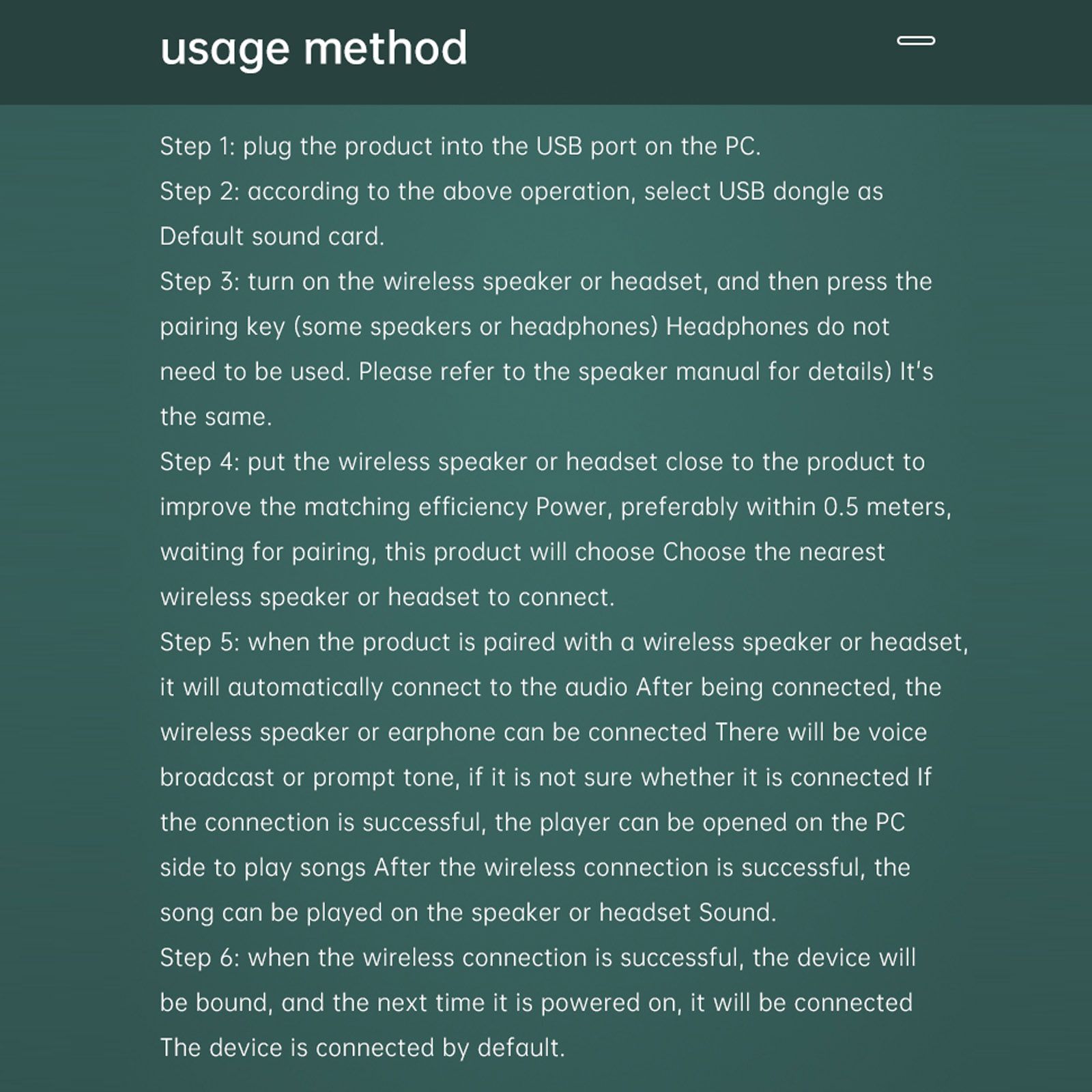 usage method

Step 1: plug the product into the USB port on the PC.

Step 2: according to the above operation, select USB dongle as Default sound card.

Step 3: turn on the wireless speaker or headset, and then press the pairing key (some speakers or headphones) Headphones do not need to be used. Please refer to the speaker manual for details) It's the same.

Step 4: put the wireless speaker or headset close to the product to improve the matching efficiency Power, preferably within 0.5 meters, waiting for pairing, this product will choose Choose the nearest wireless speaker or headset to connect.

Step 5: when the product is paired with a wireless speaker or headset, it will automatically connect to the audio After being connected, the wireless speaker or earphone can be connected There will be voice broadcast or prompt tone, if it is not sure whether it is connected If the connection is successful, the player can be opened on the PC side to play songs After the wireless connection is successful, the song can be played on the speaker or headset Sound.

Step 6: when the wireless connection is successful, the device will be bound, and the next time it is powered on, it will be connected The device is connected by default.